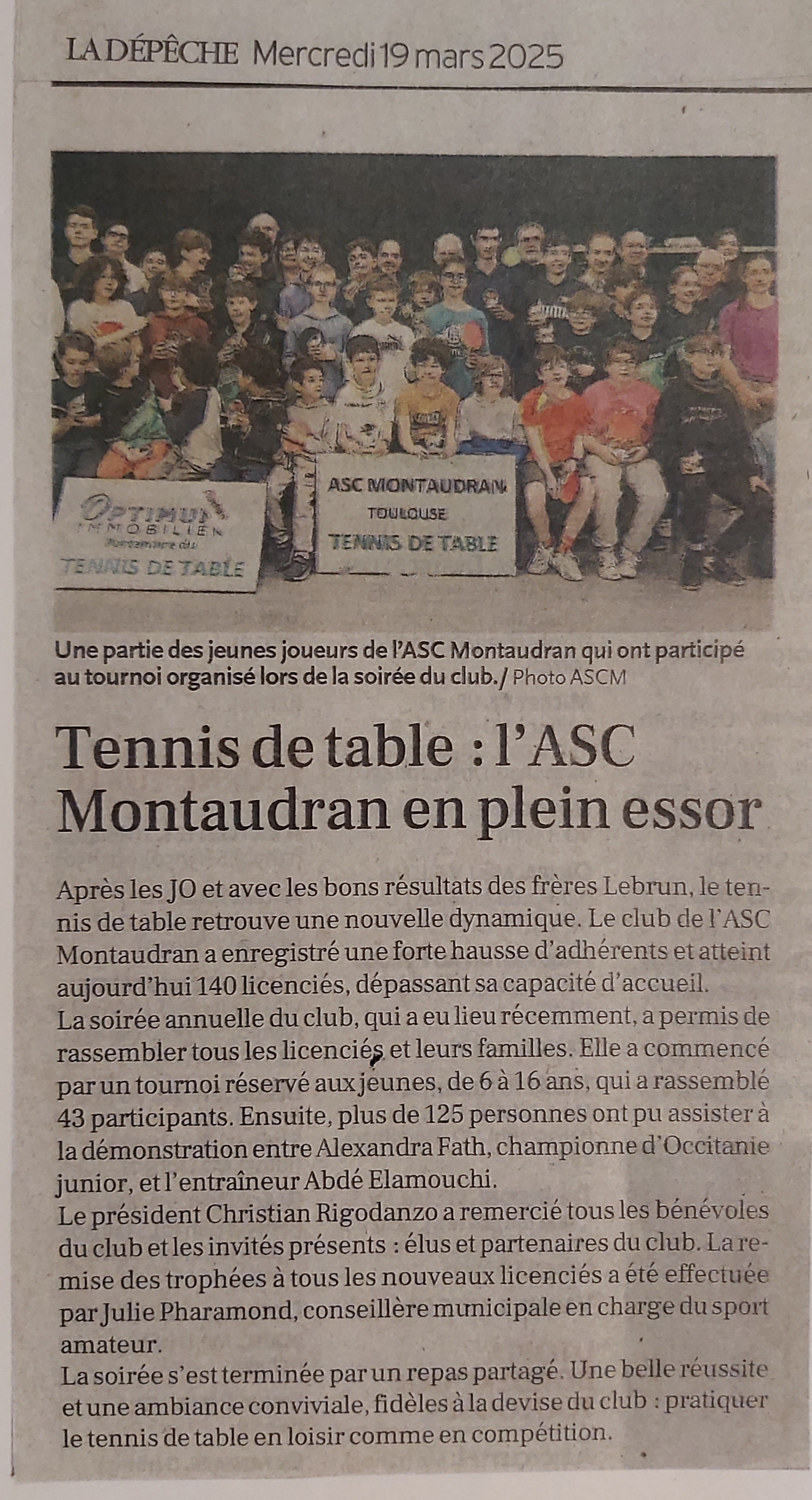 LA DÉPÊCHE Mercredi 19 mars 2025

OPTIMUM IMMOBILIER Partenaire du TENNIS DE TABLE

ASC MONTAUDRAN TOULOUSE TENNIS DE TABLE

Une partie des jeunes joueurs de l'ASC Montaudran qui ont participé au tournoi organisé lors de la soirée du club. / Photo ASCM

Tennis de table : l'ASC Montaudran en plein essor

Après les JO et avec les bons résultats des frères Lebrun, le tennis de table retrouve une nouvelle dynamique. Le club de l'ASC Montaudran a enregistré une forte hausse d'adhérents et atteint aujourd'hui 140 licenciés, dépassant sa capacité d'accueil.
La soirée annuelle du club, qui a eu lieu récemment, a permis de rassembler tous les licenciés et leurs familles. Elle a commencé par un tournoi réservé aux jeunes, de 6 à 16 ans, qui a rassemblé 43 participants. Ensuite, plus de 125 personnes ont pu assister à la démonstration entre Alexandra Fath, championne d'Occitanie junior, et l'entraîneur Abdé Elamouchi.
Le président Christian Rigodanzo a remercié tous les bénévoles du club et les invités présents : élus et partenaires du club. La remise des trophées à tous les nouveaux licenciés a été effectuée par Julie Pharamond, conseillère municipale en charge du sport amateur.
La soirée s'est terminée par un repas partagé. Une belle réussite et une ambiance conviviale, fidèles à la devise du club : pratiquer le tennis de table en loisir comme en compétition.